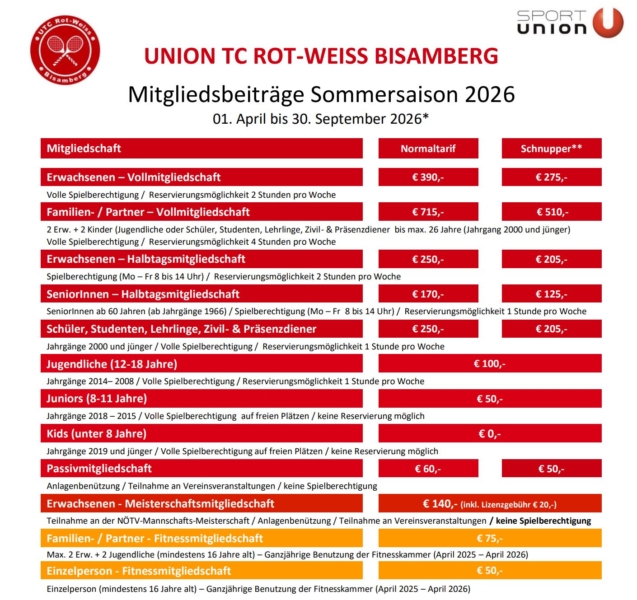 UTC Rot-Weiss Bisamberg

SPORT UNION

UNION TC ROT-WEISS BISAMBERG

Mitgliedsbeiträge Sommersaison 2026

01. April bis 30. September 2026*

| Mitgliedschaft | Normaltarif | Schnupper** |
|---|---|---|
| Erwachsenen – Vollmitgliedschaft | € 390,- | € 275,- |
| Volle Spielberechtigung / Reservierungsmöglichkeit 2 Stunden pro Woche | | |
| Familien- / Partner – Vollmitgliedschaft | € 715,- | € 510,- |
| 2 Erw. + 2 Kinder (Jugendliche oder Schüler, Studenten, Lehrlinge, Zivil- & Präsenzdiener bis max. 26 Jahre (Jahrgang 2000 und jünger) Volle Spielberechtigung / Reservierungsmöglichkeit 4 Stunden pro Woche | | |
| Erwachsenen – Halbtagsmitgliedschaft | € 250,- | € 205,- |
| Spielberechtigung (Mo – Fr 8 bis 14 Uhr) / Reservierungsmöglichkeit 2 Stunden pro Woche | | |
| SeniorInnen – Halbtagsmitgliedschaft | € 170,- | € 125,- |
| SeniorInnen ab 60 Jahren (ab Jahrgänge 1966) / Spielberechtigung (Mo – Fr 8 bis 14 Uhr) / Reservierungsmöglichkeit 1 Stunde pro Woche | | |
| Schüler, Studenten, Lehrlinge, Zivil- & Präsenzdiener | € 250,- | € 205,- |
| Jahrgänge 2000 und jünger / Volle Spielberechtigung / Reservierungsmöglichkeit 1 Stunde pro Woche | | |
| Jugendliche (12-18 Jahre) | € 100,- | |
| Jahrgänge 2014– 2008 / Volle Spielberechtigung / Reservierungsmöglichkeit 1 Stunde pro Woche | | |
| Juniors (8-11 Jahre) | € 50,- | |
| Jahrgänge 2018 – 2015 / Volle Spielberechtigung auf freien Plätzen / keine Reservierung möglich | | |
| Kids (unter 8 Jahre) | € 0,- | |
| Jahrgänge 2019 und jünger / Volle Spielberechtigung auf freien Plätzen / keine Reservierung möglich | | |
| Passivmitgliedschaft | € 60,- | € 50,- |
| Anlagenbenützung / Teilnahme an Vereinsveranstaltungen / keine Spielberechtigung | | |
| Erwachsenen - Meisterschaftsmitgliedschaft | € 140,- (inkl. Lizenzgebühr € 20,-) | |
| Teilnahme an der NÖTV-Mannschafts-Meisterschaft / Anlagenbenützung / Teilnahme an Vereinsveranstaltungen / keine Spielberechtigung | | |
| Familien- / Partner - Fitnessmitgliedschaft | € 75,- | |
| Max. 2 Erw. + 2 Jugendliche (mindestens 16 Jahre alt) – Ganzjährige Benutzung der Fitnesskammer (April 2025 – April 2026) | | |
| Einzelperson - Fitnessmitgliedschaft | € 50,- | |
| Einzelperson (mindestens 16 Jahre alt) – Ganzjährige Benutzung der Fitnesskammer (April 2025 – April 2026) | | |